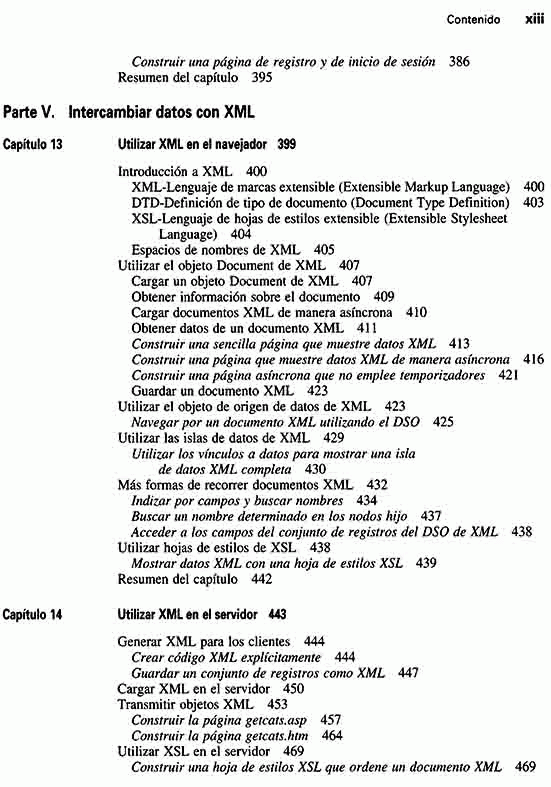 Contenido xiii

Construir una página de registro y de inicio de sesión 386
Resumen del capítulo 395

Parte V. Intercambiar datos con XML

Capítulo 13 Utilizar XML en el navejador 399

Introducción a XML 400
XML-Lenguaje de marcas extensible (Extensible Markup Language) 400
DTD-Definición de tipo de documento (Document Type Definition) 403
XSL-Lenguaje de hojas de estilos extensible (Extensible Stylesheet Language) 404
Espacios de nombres de XML 405
Utilizar el objeto Document de XML 407
Cargar un objeto Document de XML 407
Obtener información sobre el documento 409
Cargar documentos XML de manera asíncrona 410
Obtener datos de un documento XML 411
Construir una sencilla página que muestre datos XML 413
Construir una página que muestre datos XML de manera asíncrona 416
Construir una página asíncrona que no emplee temporizadores 421
Guardar un documento XML 423
Utilizar el objeto de origen de datos de XML 423
Navegar por un documento XML utilizando el DSO 425
Utilizar las islas de datos de XML 429
Utilizar los vínculos a datos para mostrar una isla de datos XML completa 430
Más formas de recorrer documentos XML 432
Indizar por campos y buscar nombres 434
Buscar un nombre determinado en los nodos hijo 437
Acceder a los campos del conjunto de registros del DSO de XML 438
Utilizar hojas de estilos de XSL 438
Mostrar datos XML con una hoja de estilos XSL 439
Resumen del capítulo 442

Capítulo 14 Utilizar XML en el servidor 443

Generar XML para los clientes 444
Crear código XML explícitamente 444
Guardar un conjunto de registros como XML 447
Cargar XML en el servidor 450
Transmitir objetos XML 453
Construir la página getcats.asp 457
Construir la página getcats.htm 464
Utilizar XSL en el servidor 469
Construir una hoja de estilos XSL que ordene un documento XML 469